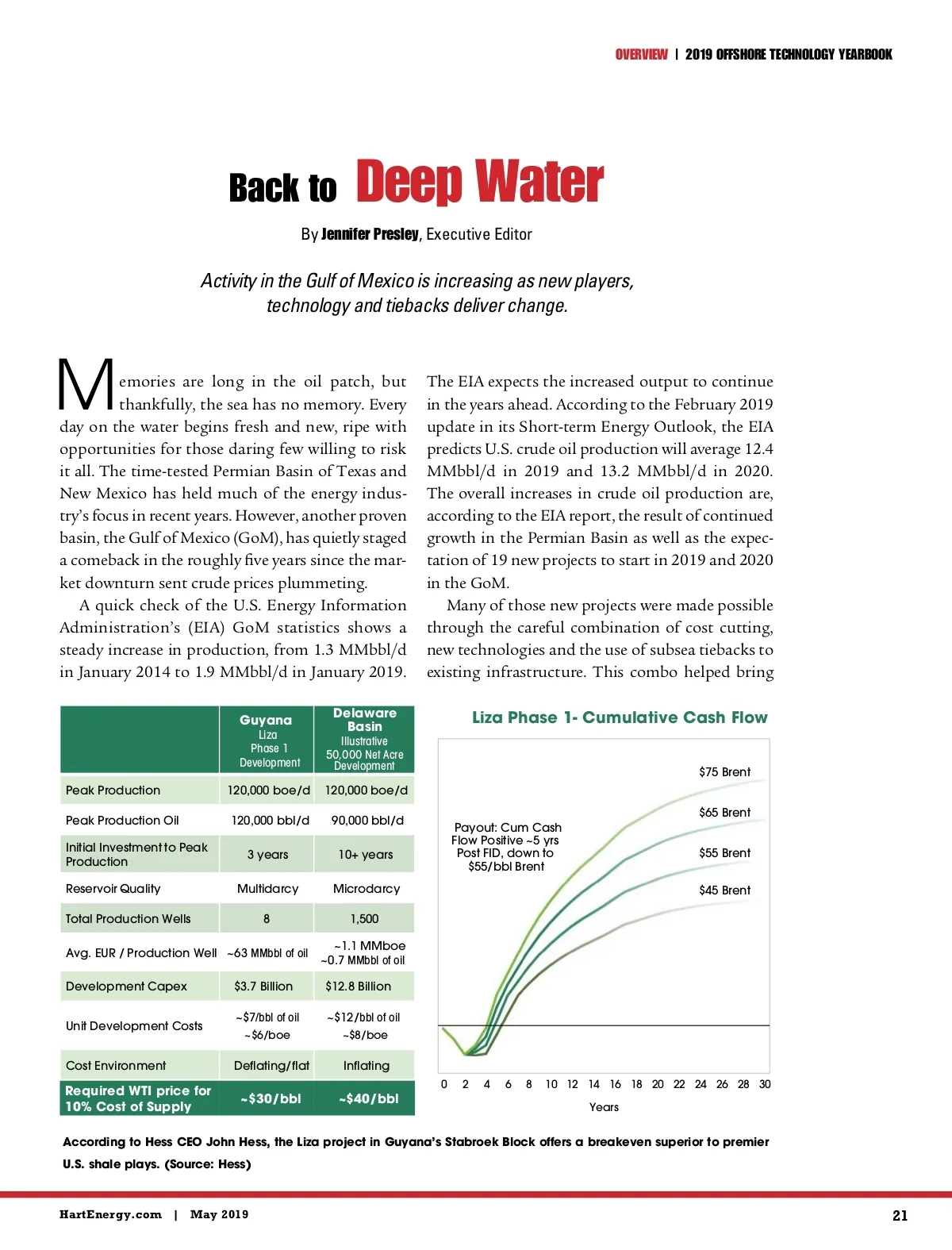 OVERVIEW | 2019 OFFSHORE TECHNOLOGY YEARBOOK

Back to Deep Water

By Jennifer Presley, Executive Editor

Activity in the Gulf of Mexico is increasing as new players, technology and tiebacks deliver change.

Memories are long in the oil patch, but thankfully, the sea has no memory. Every day on the water begins fresh and new, ripe with opportunities for those daring few willing to risk it all. The time-tested Permian Basin of Texas and New Mexico has held much of the energy industry's focus in recent years. However, another proven basin, the Gulf of Mexico (GoM), has quietly staged a comeback in the roughly five years since the market downturn sent crude prices plummeting.

A quick check of the U.S. Energy Information Administration's (EIA) GoM statistics shows a steady increase in production, from 1.3 MMbbl/d in January 2014 to 1.9 MMbbl/d in January 2019.

The EIA expects the increased output to continue in the years ahead. According to the February 2019 update in its Short-term Energy Outlook, the EIA predicts U.S. crude oil production will average 12.4 MMbbl/d in 2019 and 13.2 MMbbl/d in 2020. The overall increases in crude oil production are, according to the EIA report, the result of continued growth in the Permian Basin as well as the expectation of 19 new projects to start in 2019 and 2020 in the GoM.

Many of those new projects were made possible through the careful combination of cost cutting, new technologies and the use of subsea tiebacks to existing infrastructure. This combo helped bring

| | Guyana Liza Phase 1 Development | Delaware Basin Illustrative 50,000 Net Acre Development |
|---|---|---|
| Peak Production | 120,000 boe/d | 120,000 boe/d |
| Peak Production Oil | 120,000 bbl/d | 90,000 bbl/d |
| Initial Investment to Peak Production | 3 years | 10+ years |
| Reservoir Quality | Multidarcy | Microdarcy |
| Total Production Wells | 8 | 1,500 |
| Avg. EUR / Production Well | ~63 MMbbl of oil | ~1.1 MMboe ~0.7 MMbbl of oil |
| Development Capex | $3.7 Billion | $12.8 Billion |
| Unit Development Costs | ~$7/bbl of oil ~$6/boe | ~$12/bbl of oil ~$8/boe |
| Cost Environment | Deflating/flat | Inflating |
| Required WTI price for 10% Cost of Supply | ~$30/bbl | ~$40/bbl |

Liza Phase 1- Cumulative Cash Flow

$75 Brent
$65 Brent
$55 Brent
$45 Brent

Payout: Cum Cash Flow Positive ~5 yrs Post FID, down to $55/bbl Brent

0 2 4 6 8 10 12 14 16 18 20 22 24 26 28 30
Years

According to Hess CEO John Hess, the Liza project in Guyana's Stabroek Block offers a breakeven superior to premier U.S. shale plays. (Source: Hess)

HartEnergy.com | May 2019

21